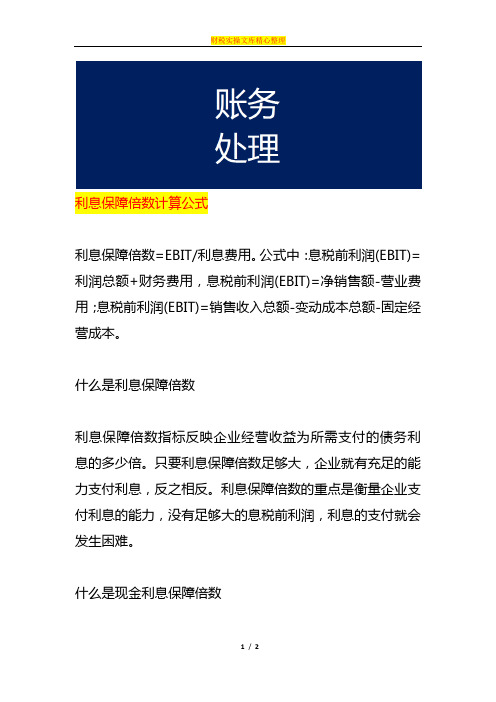 财税实操文库精心整理

账务
处理

利息保障倍数计算公式

利息保障倍数=EBIT/利息费用。公式中：息税前利润(EBIT)=利润总额+财务费用，息税前利润(EBIT)=净销售额-营业费用；息税前利润(EBIT)=销售收入总额-变动成本总额-固定经营成本。

什么是利息保障倍数

利息保障倍数指标反映企业经营收益为所需支付的债务利息的多少倍。只要利息保障倍数足够大，企业就有充足的能力支付利息，反之相反。利息保障倍数的重点是衡量企业支付利息的能力，没有足够大的息税前利润，利息的支付就会发生困难。

什么是现金利息保障倍数

1 / 2